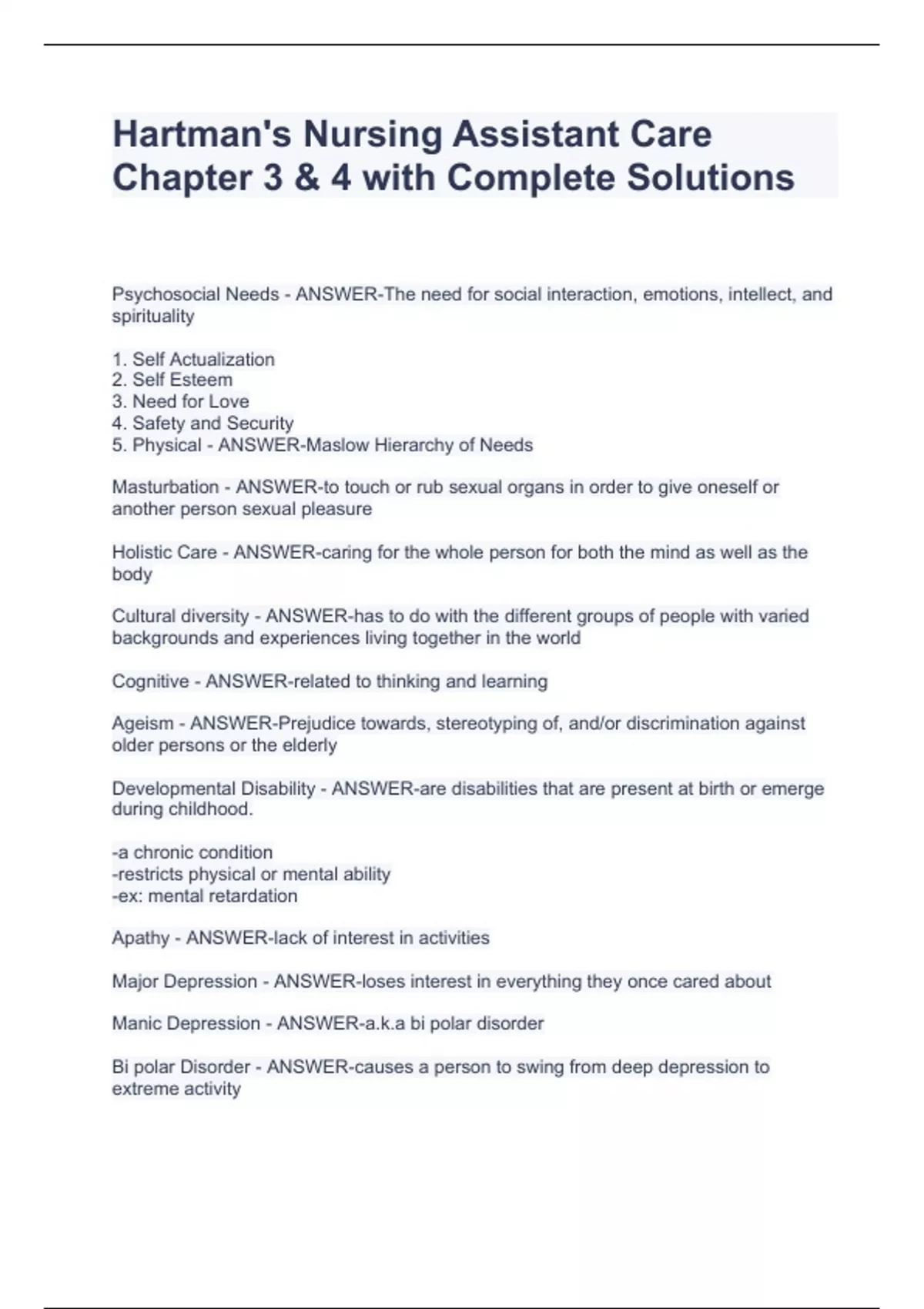 Hartman's Nursing Assistant Care Chapter 3 & 4 with Complete Solutions

Psychosocial Needs - ANSWER-The need for social interaction, emotions, intellect, and spirituality

1. Self Actualization
2. Self Esteem
3. Need for Love
4. Safety and Security
5. Physical - ANSWER-Maslow Hierarchy of Needs

Masturbation - ANSWER-to touch or rub sexual organs in order to give oneself or another person sexual pleasure

Holistic Care - ANSWER-caring for the whole person for both the mind as well as the body

Cultural diversity - ANSWER-has to do with the different groups of people with varied backgrounds and experiences living together in the world

Cognitive - ANSWER-related to thinking and learning

Ageism - ANSWER-Prejudice towards, stereotyping of, and/or discrimination against older persons or the elderly

Developmental Disability - ANSWER-are disabilities that are present at birth or emerge during childhood.

-a chronic condition
-restricts physical or mental ability
-ex: mental retardation

Apathy - ANSWER-lack of interest in activities

Major Depression - ANSWER-loses interest in everything they once cared about

Manic Depression - ANSWER-a.k.a bi polar disorder

Bi polar Disorder - ANSWER-causes a person to swing from deep depression to extreme activity